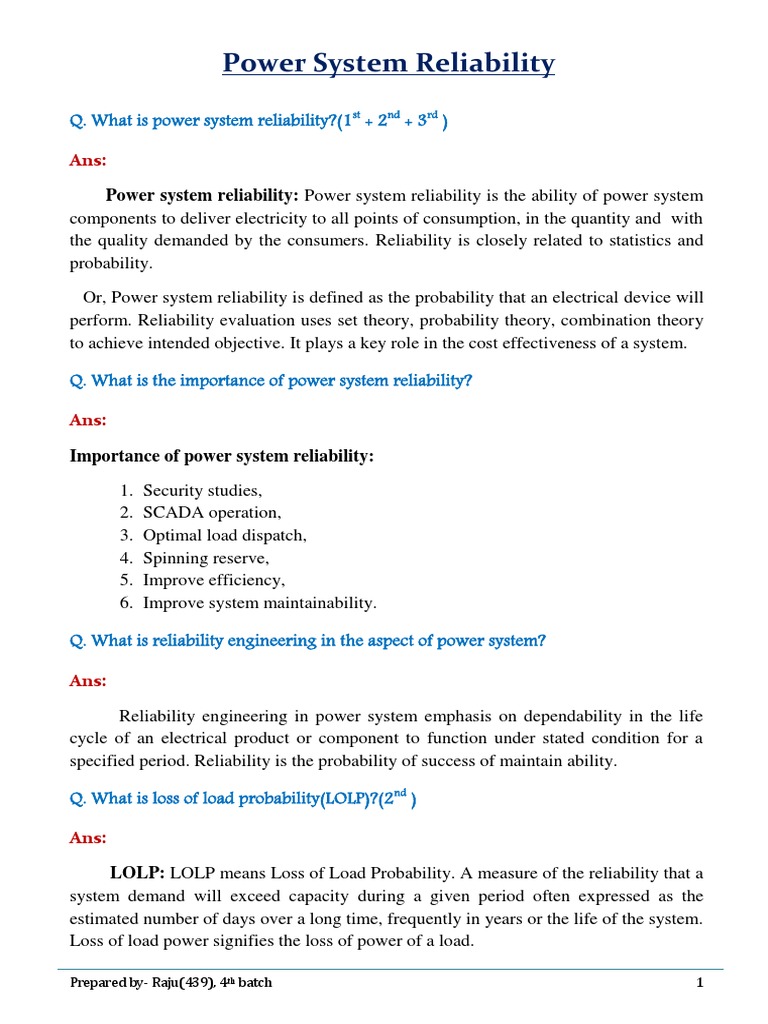 Power System Reliability

Q. What is power system reliability?($1^{st}$ + $2^{nd}$ + $3^{rd}$ )

Ans:

Power system reliability: Power system reliability is the ability of power system components to deliver electricity to all points of consumption, in the quantity and with the quality demanded by the consumers. Reliability is closely related to statistics and probability.

Or, Power system reliability is defined as the probability that an electrical device will perform. Reliability evaluation uses set theory, probability theory, combination theory to achieve intended objective. It plays a key role in the cost effectiveness of a system.

Q. What is the importance of power system reliability?

Ans:

Importance of power system reliability:

1. Security studies,
2. SCADA operation,
3. Optimal load dispatch,
4. Spinning reserve,
5. Improve efficiency,
6. Improve system maintainability.

Q. What is reliability engineering in the aspect of power system?

Ans:

Reliability engineering in power system emphasis on dependability in the life cycle of an electrical product or component to function under stated condition for a specified period. Reliability is the probability of success of maintain ability.

Q. What is loss of load probability(LOLP)?($2^{nd}$ )

Ans:

LOLP: LOLP means Loss of Load Probability. A measure of the reliability that a system demand will exceed capacity during a given period often expressed as the estimated number of days over a long time, frequently in years or the life of the system. Loss of load power signifies the loss of power of a load.

Prepared by- Raju(439), $4^{th}$ batch 1